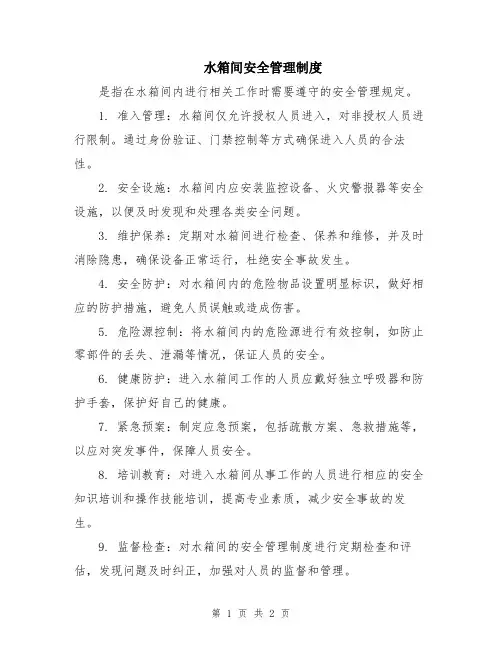 水箱间安全管理制度

是指在水箱间内进行相关工作时需要遵守的安全管理规定。

1. 准入管理：水箱间仅允许授权人员进入，对非授权人员进行限制。通过身份验证、门禁控制等方式确保进入人员的合法性。

2. 安全设施：水箱间内应安装监控设备、火灾警报器等安全设施，以便及时发现和处理各类安全问题。

3. 维护保养：定期对水箱间进行检查、保养和维修，并及时消除隐患，确保设备正常运行，杜绝安全事故发生。

4. 安全防护：对水箱间内的危险物品设置明显标识，做好相应的防护措施，避免人员误触或造成伤害。

5. 危险源控制：将水箱间内的危险源进行有效控制，如防止零部件的丢失、泄漏等情况，保证人员的安全。

6. 健康防护：进入水箱间工作的人员应戴好独立呼吸器和防护手套，保护好自己的健康。

7. 紧急预案：制定应急预案，包括疏散方案、急救措施等，以应对突发事件，保障人员安全。

8. 培训教育：对进入水箱间从事工作的人员进行相应的安全知识培训和操作技能培训，提高专业素质，减少安全事故的发生。

9. 监督检查：对水箱间的安全管理制度进行定期检查和评估，发现问题及时纠正，加强对人员的监督和管理。

第 1 页 共 2 页